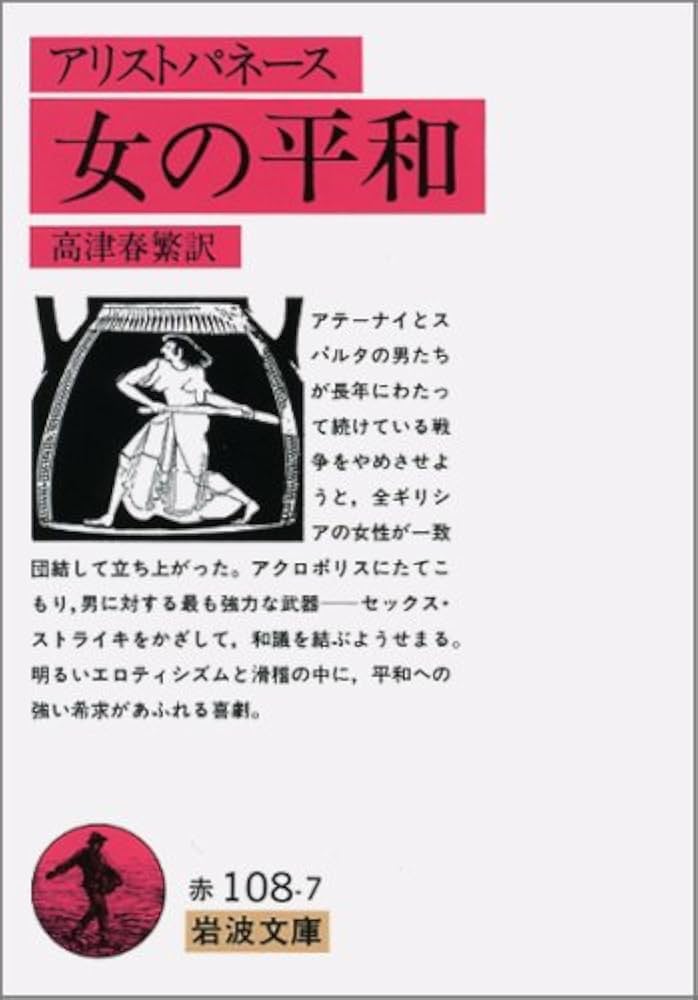 アリストパネース
女の平和
高津春繁訳

アテーナイとスパルタの男たちが長年にわたって続けている戦争をやめさせようと，全ギリシアの女性が一致団結して立ち上がった。アクロポリスにたてこもり，男に対する最も強力な武器——セックス・ストライキをかざして，和議を結ぶようせまる。明るいエロティシズムと滑稽の中に，平和への強い希求があふれる喜劇。

赤 108-7
岩波文庫